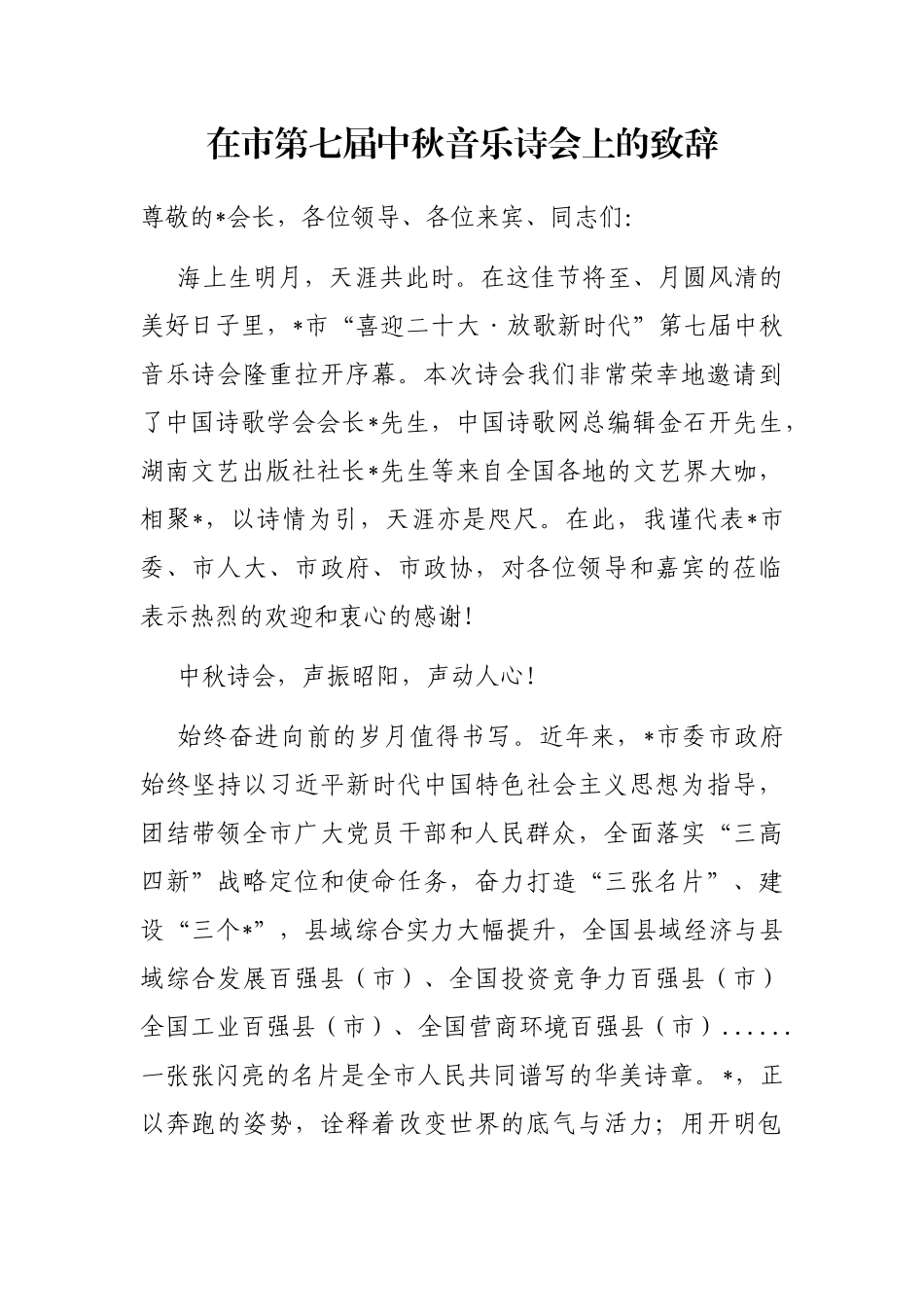 在市第七届中秋音乐诗会上的致辞

尊敬的*会长，各位领导、各位来宾、同志们:

海上生明月，天涯共此时。在这佳节将至、月圆风清的美好日子里，*市“喜迎二十大·放歌新时代”第七届中秋音乐诗会隆重拉开序幕。本次诗会我们非常荣幸地邀请到了中国诗歌学会会长*先生，中国诗歌网总编辑金石开先生，湖南文艺出版社社长*先生等来自全国各地的文艺界大咖，相聚*，以诗情为引，天涯亦是咫尺。在此，我谨代表*市委、市人大、市政府、市政协，对各位领导和嘉宾的莅临表示热烈的欢迎和衷心的感谢!

中秋诗会，声振昭阳，声动人心!

始终奋进向前的岁月值得书写。近年来，*市委市政府始终坚持以习近平新时代中国特色社会主义思想为指导，团结带领全市广大党员干部和人民群众，全面落实“三高四新”战略定位和使命任务，奋力打造“三张名片”、建设“三个*”，县域综合实力大幅提升，全国县域经济与县域综合发展百强县（市）、全国投资竞争力百强县（市）全国工业百强县（市）、全国营商环境百强县（市）......一张张闪亮的名片是全市人民共同谱写的华美诗章。*，正以奔跑的姿势，诠释着改变世界的底气与活力；用开明包